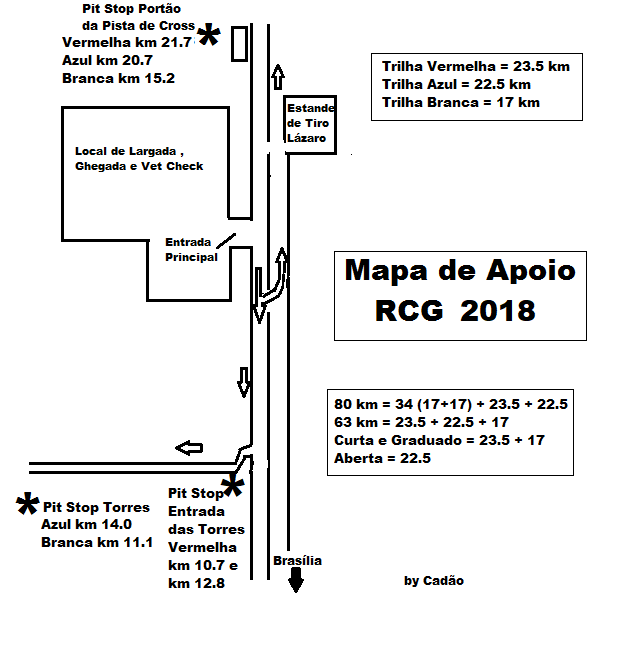 Pit Stop Portão da Pista de Cross
Vermelha km 21.7
Azul km 20.7
Branca km 15.2

Trilha Vermelha = 23.5 km
Trilha Azul = 22.5 km
Trilha Branca = 17 km

Estande de Tiro Lázaro

Local de Largada , Ghegada e Vet Check

Entrada Principal

Mapa de Apoio
RCG 2018

80 km = 34 (17+17) + 23.5 + 22.5
63 km = 23.5 + 22.5 + 17
Curta e Graduado = 23.5 + 17
Aberta = 22.5

Pit Stop Torres
Azul km 14.0
Branca km 11.1

Pit Stop Entrada das Torres Vermelha km 10.7 e km 12.8

Brasília

by Cadão